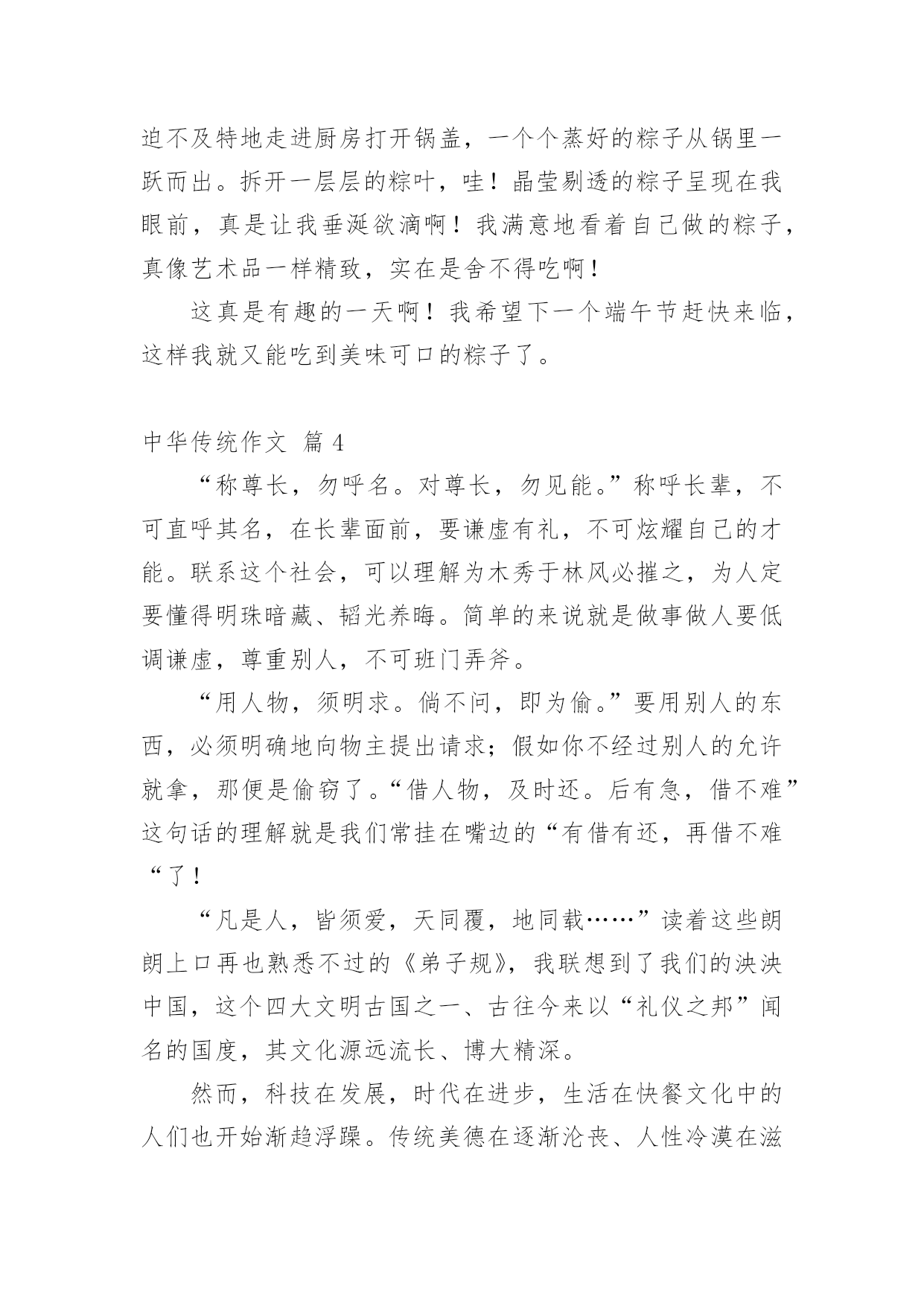 迫不及特地走进厨房打开锅盖，一个个蒸好的粽子从锅里一跃而出。拆开一层层的粽叶，哇！晶莹剔透的粽子呈现在我眼前，真是让我垂涎欲滴啊！我满意地看着自己做的粽子，真像艺术品一样精致，实在是舍不得吃啊！

这真是有趣的一天啊！我希望下一个端午节赶快来临，这样我就又能吃到美味可口的粽子了。

中华传统作文 篇 4

“称尊长，勿呼名。对尊长，勿见能。”称呼长辈，不可直呼其名，在长辈面前，要谦虚有礼，不可炫耀自己的才能。联系这个社会，可以理解为木秀于林风必摧之，为人定要懂得明珠暗藏、韬光养晦。简单的来说就是做事做人要低调谦虚，尊重别人，不可班门弄斧。

“用人物，须明求。倘不问，即为偷。”要用别人的东西，必须明确地向物主提出请求；假如你不经过别人的允许就拿，那便是偷窃了。“借人物，及时还。后有急，借不难”这句话的理解就是我们常挂在嘴边的“有借有还，再借不难“了！

“凡是人，皆须爱，天同覆，地同载……”读着这些朗朗上口再也熟悉不过的《弟子规》，我联想到了我们的泱泱中国，这个四大文明古国之一、古往今来以“礼仪之邦”闻名的国度，其文化源远流长、博大精深。

然而，科技在发展，时代在进步，生活在快餐文化中的人们也开始渐趋浮躁。传统美德在逐渐沦丧、人性冷漠在滋